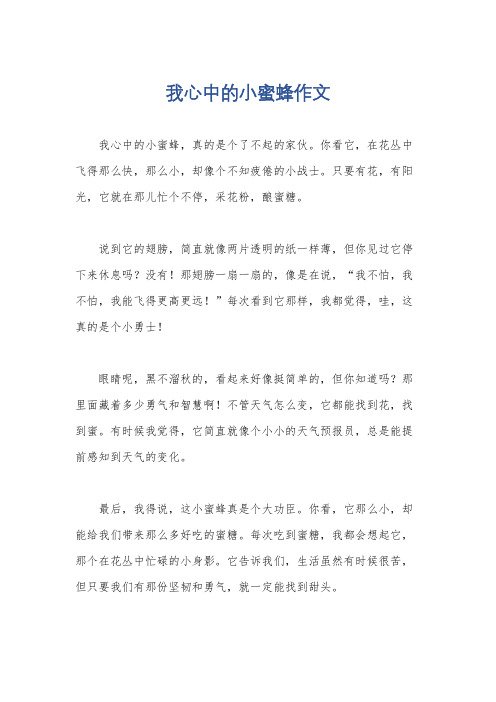 我心中的小蜜蜂作文

我心中的小蜜蜂，真的是个了不起的家伙。你看它，在花丛中飞得那么快，那么小，却像个不知疲倦的小战士。只要有花，有阳光，它就在那儿忙个不停，采花粉，酿蜜糖。

说到它的翅膀，简直就像两片透明的纸一样薄，但你见过它停下来休息吗？没有！那翅膀一扇一扇的，像是在说，“我不怕，我不怕，我能飞得更高更远！”每次看到它那样，我都觉得，哇，这真的是个小勇士！

眼睛呢，黑不溜秋的，看起来好像挺简单的，但你知道吗？那里面藏着多少勇气和智慧啊！不管天气怎么变，它都能找到花，找到蜜。有时候我觉得，它简直就像个小小的天气预报员，总是能提前感知到天气的变化。

最后，我得说，这小蜜蜂真是个大功臣。你看，它那么小，却能给我们带来那么多好吃的蜜糖。每次吃到蜜糖，我都会想起它，那个在花丛中忙碌的小身影。它告诉我们，生活虽然有时候很苦，但只要我们有那份坚韧和勇气，就一定能找到甜头。